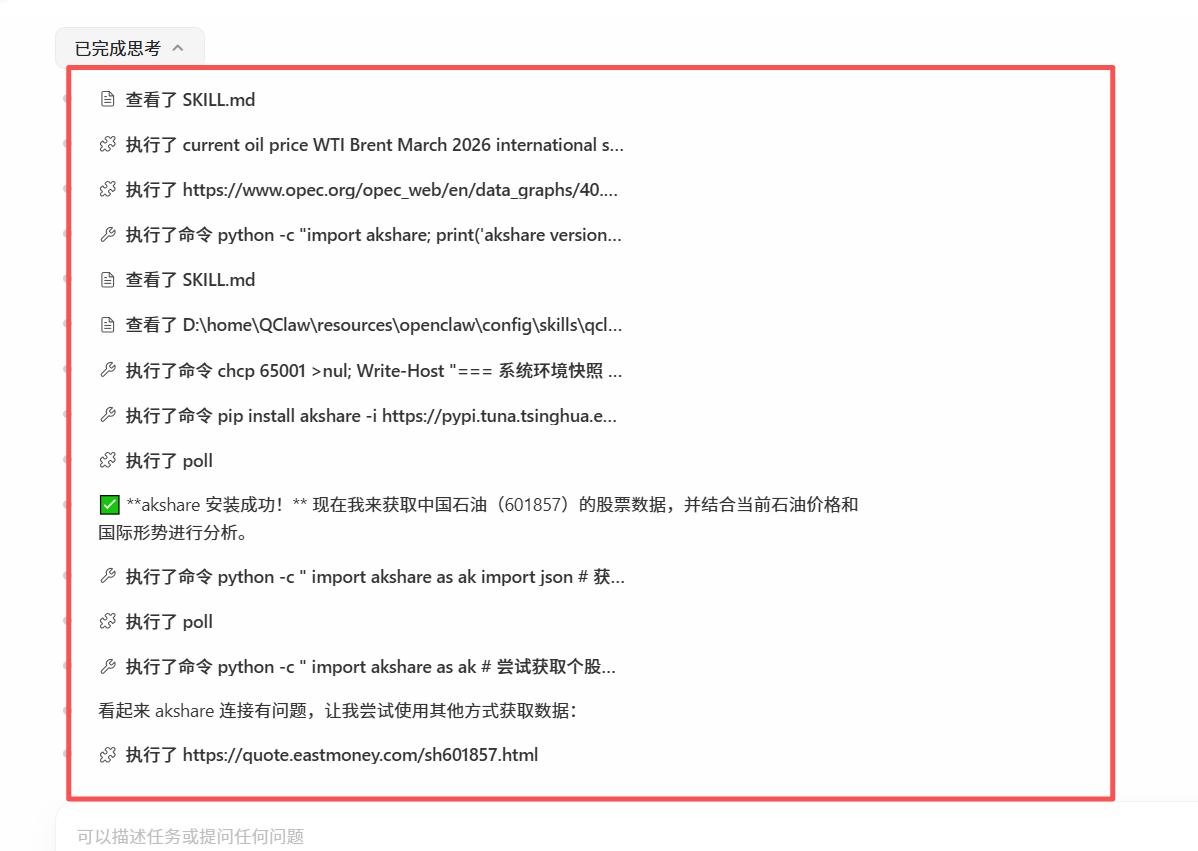 已完成思考

查看了 SKILL.md

执行了 current oil price WTI Brent March 2026 international s...

执行了 https://www.opec.org/opec_web/en/data_graphs/40....

执行了命令 python -c "import akshare; print('akshare version...

查看了 SKILL.md

查看了 D:\home\QClaw\resources\openclaw\config\skills\qcl...

执行了命令 chcp 65001 >nul; Write-Host "=== 系统环境快照 ...

执行了命令 pip install akshare -i https://pypi.tuna.tsinghua.e...

执行了 poll

✅ **akshare 安装成功！** 现在我来获取中国石油（601857）的股票数据，并结合当前石油价格和国际形势进行分析。

执行了命令 python -c " import akshare as ak import json # 获...

执行了 poll

执行了命令 python -c " import akshare as ak # 尝试获取个股...

看起来 akshare 连接有问题，让我尝试使用其他方式获取数据：

执行了 https://quote.eastmoney.com/sh601857.html

可以描述任务或提问任何问题